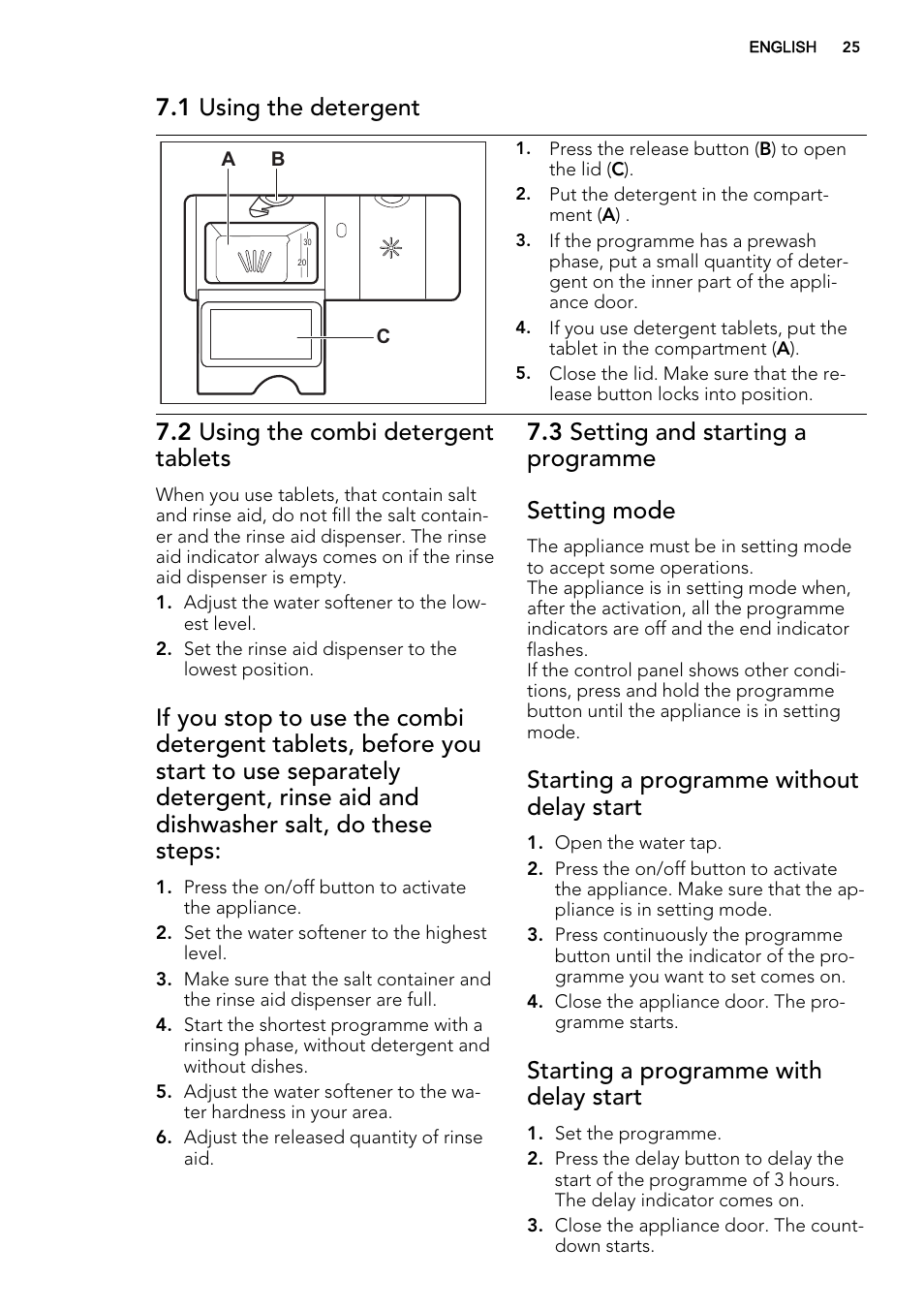 ENGLISH 25

7.1 Using the detergent

A B

30
20

C

1. Press the release button (B) to open the lid (C).
2. Put the detergent in the compartment (A) .
3. If the programme has a prewash phase, put a small quantity of detergent on the inner part of the appliance door.
4. If you use detergent tablets, put the tablet in the compartment (A).
5. Close the lid. Make sure that the release button locks into position.

7.2 Using the combi detergent tablets

When you use tablets, that contain salt and rinse aid, do not fill the salt container and the rinse aid dispenser. The rinse aid indicator always comes on if the rinse aid dispenser is empty.
1. Adjust the water softener to the lowest level.
2. Set the rinse aid dispenser to the lowest position.

If you stop to use the combi detergent tablets, before you start to use separately detergent, rinse aid and dishwasher salt, do these steps:

1. Press the on/off button to activate the appliance.
2. Set the water softener to the highest level.
3. Make sure that the salt container and the rinse aid dispenser are full.
4. Start the shortest programme with a rinsing phase, without detergent and without dishes.
5. Adjust the water softener to the water hardness in your area.
6. Adjust the released quantity of rinse aid.

7.3 Setting and starting a programme

Setting mode

The appliance must be in setting mode to accept some operations.
The appliance is in setting mode when, after the activation, all the programme indicators are off and the end indicator flashes.
If the control panel shows other conditions, press and hold the programme button until the appliance is in setting mode.

Starting a programme without delay start

1. Open the water tap.
2. Press the on/off button to activate the appliance. Make sure that the appliance is in setting mode.
3. Press continuously the programme button until the indicator of the programme you want to set comes on.
4. Close the appliance door. The programme starts.

Starting a programme with delay start

1. Set the programme.
2. Press the delay button to delay the start of the programme of 3 hours. The delay indicator comes on.
3. Close the appliance door. The countdown starts.